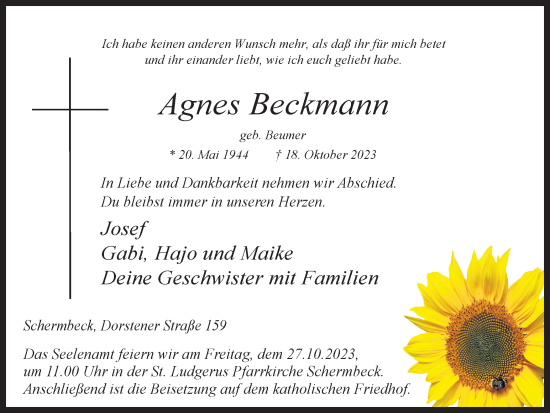 Ich habe keinen anderen Wunsch mehr, als daß ihr für mich betet und ihr einander liebt, wie ich euch geliebt habe.

Agnes Beckmann

geb. Beumer

* 20. Mai 1944 † 18. Oktober 2023

In Liebe und Dankbarkeit nehmen wir Abschied.
Du bleibst immer in unseren Herzen.

Josef
Gabi, Hajo und Maike
Deine Geschwister mit Familien

Schermbeck, Dorstener Straße 159

Das Seelenamt feiern wir am Freitag, dem 27.10.2023, um 11.00 Uhr in der St. Ludgerus Pfarrkirche Schermbeck. Anschließend ist die Beisetzung auf dem katholischen Friedhof.